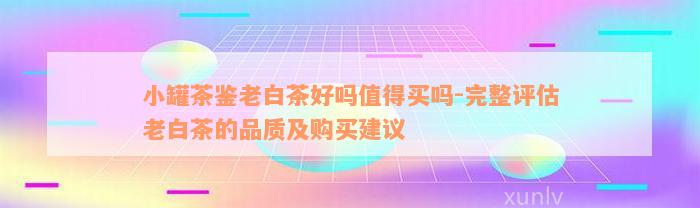 小罐茶鉴老白茶好吗值得买吗-完整评估老白茶的品质及购买建议

xunlv